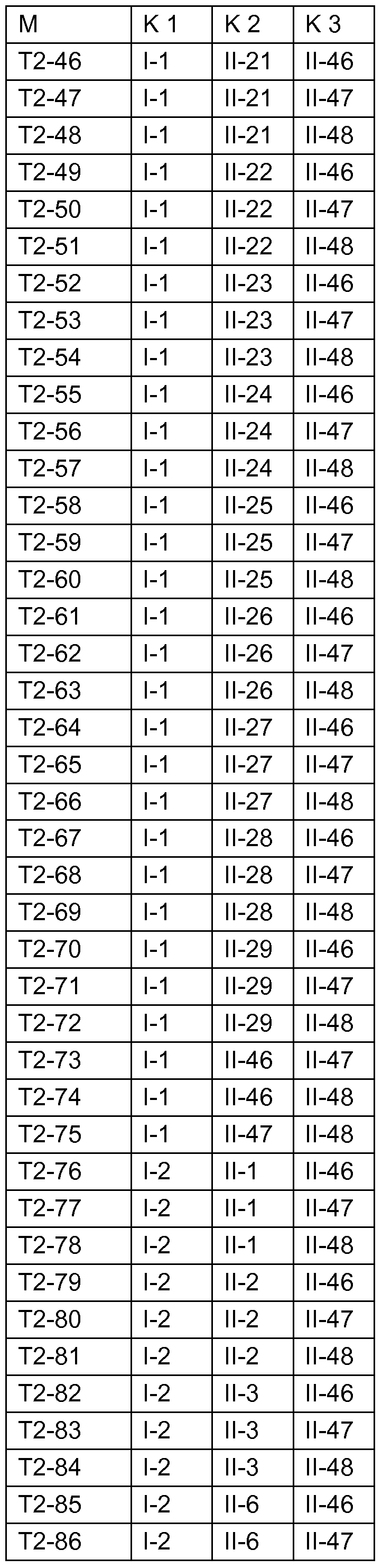 | M | K 1 | K 2 | K 3 |
|---|---|---|---|
| T2-46 | I-1 | II-21 | II-46 |
| T2-47 | I-1 | II-21 | II-47 |
| T2-48 | I-1 | II-21 | II-48 |
| T2-49 | I-1 | II-22 | II-46 |
| T2-50 | I-1 | II-22 | II-47 |
| T2-51 | I-1 | II-22 | II-48 |
| T2-52 | I-1 | II-23 | II-46 |
| T2-53 | I-1 | II-23 | II-47 |
| T2-54 | I-1 | II-23 | II-48 |
| T2-55 | I-1 | II-24 | II-46 |
| T2-56 | I-1 | II-24 | II-47 |
| T2-57 | I-1 | II-24 | II-48 |
| T2-58 | I-1 | II-25 | II-46 |
| T2-59 | I-1 | II-25 | II-47 |
| T2-60 | I-1 | II-25 | II-48 |
| T2-61 | I-1 | II-26 | II-46 |
| T2-62 | I-1 | II-26 | II-47 |
| T2-63 | I-1 | II-26 | II-48 |
| T2-64 | I-1 | II-27 | II-46 |
| T2-65 | I-1 | II-27 | II-47 |
| T2-66 | I-1 | II-27 | II-48 |
| T2-67 | I-1 | II-28 | II-46 |
| T2-68 | I-1 | II-28 | II-47 |
| T2-69 | I-1 | II-28 | II-48 |
| T2-70 | I-1 | II-29 | II-46 |
| T2-71 | I-1 | II-29 | II-47 |
| T2-72 | I-1 | II-29 | II-48 |
| T2-73 | I-1 | II-46 | II-47 |
| T2-74 | I-1 | II-46 | II-48 |
| T2-75 | I-1 | II-47 | II-48 |
| T2-76 | I-2 | II-1 | II-46 |
| T2-77 | I-2 | II-1 | II-47 |
| T2-78 | I-2 | II-1 | II-48 |
| T2-79 | I-2 | II-2 | II-46 |
| T2-80 | I-2 | II-2 | II-47 |
| T2-81 | I-2 | II-2 | II-48 |
| T2-82 | I-2 | II-3 | II-46 |
| T2-83 | I-2 | II-3 | II-47 |
| T2-84 | I-2 | II-3 | II-48 |
| T2-85 | I-2 | II-6 | II-46 |
| T2-86 | I-2 | II-6 | II-47 |